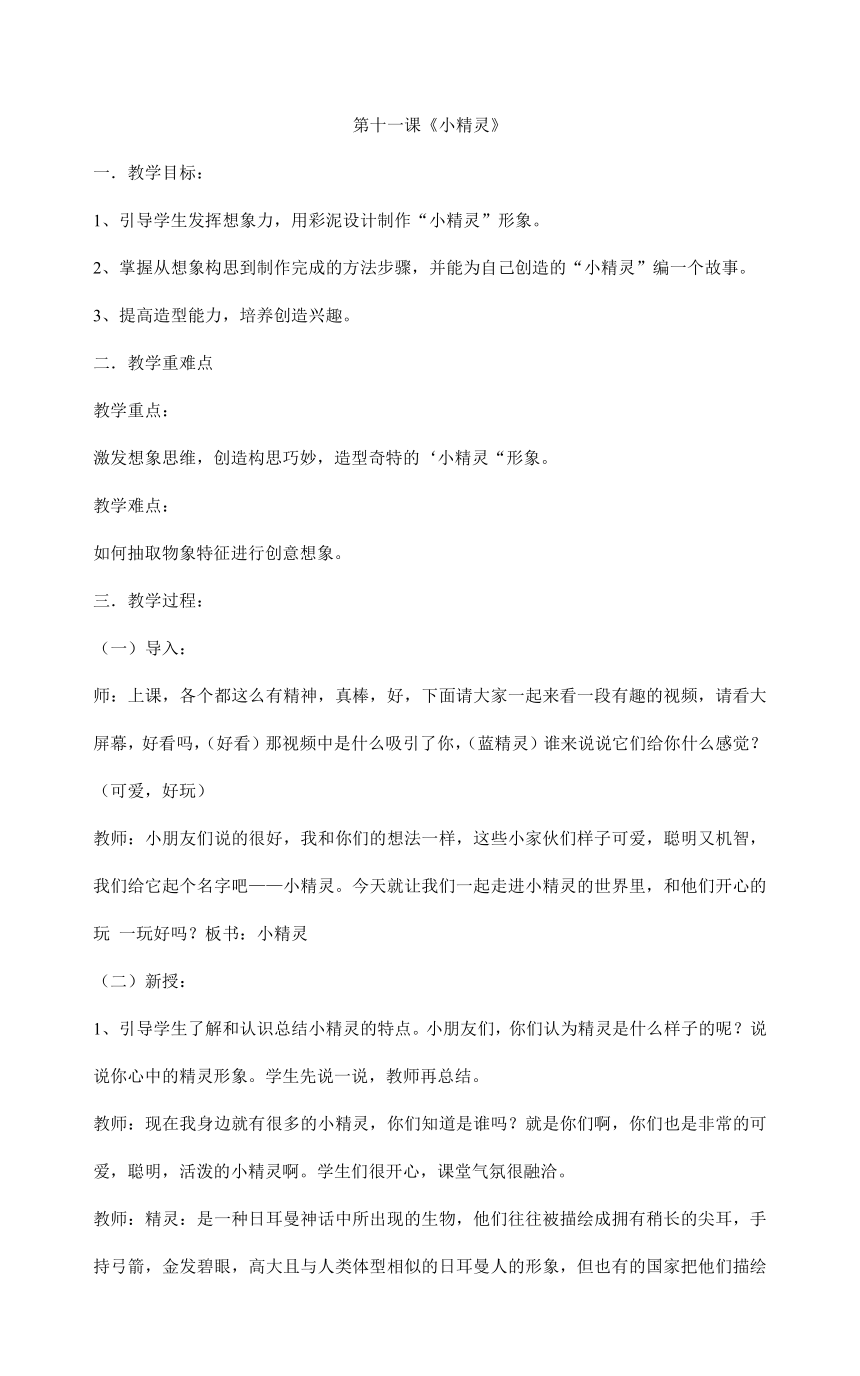 第十一课《小精灵》

一．教学目标：

1、引导学生发挥想象力，用彩泥设计制作“小精灵”形象。

2、掌握从想象构思到制作完成的方法步骤，并能为自己创造的“小精灵”编一个故事。

3、提高造型能力，培养创造兴趣。

二．教学重难点

教学重点：

激发想象思维，创造构思巧妙，造型奇特的‘小精灵“形象。

教学难点：

如何抽取物象特征进行创意想象。

三．教学过程：

（一）导入：

师：上课，各个都这么有精神，真棒，好，下面请大家一起来看一段有趣的视频，请看大屏幕，好看吗，（好看）那视频中是什么吸引了你，（蓝精灵）谁来说说它们给你什么感觉？（可爱，好玩）

教师：小朋友们说的很好，我和你们的想法一样，这些小家伙们样子可爱，聪明又机智，我们给它起个名字吧——小精灵。今天就让我们一起走进小精灵的世界里，和他们开心的玩 一玩好吗？板书：小精灵

（二）新授：

1、引导学生了解和认识总结小精灵的特点。小朋友们，你们认为精灵是什么样子的呢？说说你心中的精灵形象。学生先说一说，教师再总结。

教师：现在我身边就有很多的小精灵，你们知道是谁吗？就是你们啊，你们也是非常的可爱，聪明，活泼的小精灵啊。学生们很开心，课堂气氛很融洽。

教师：精灵：是一种日耳曼神话中所出现的生物，他们往往被描绘成拥有稍长的尖耳，手持弓箭，金发碧眼，高大且与人类体型相似的日耳曼人的形象，但也有的国家把他们描绘